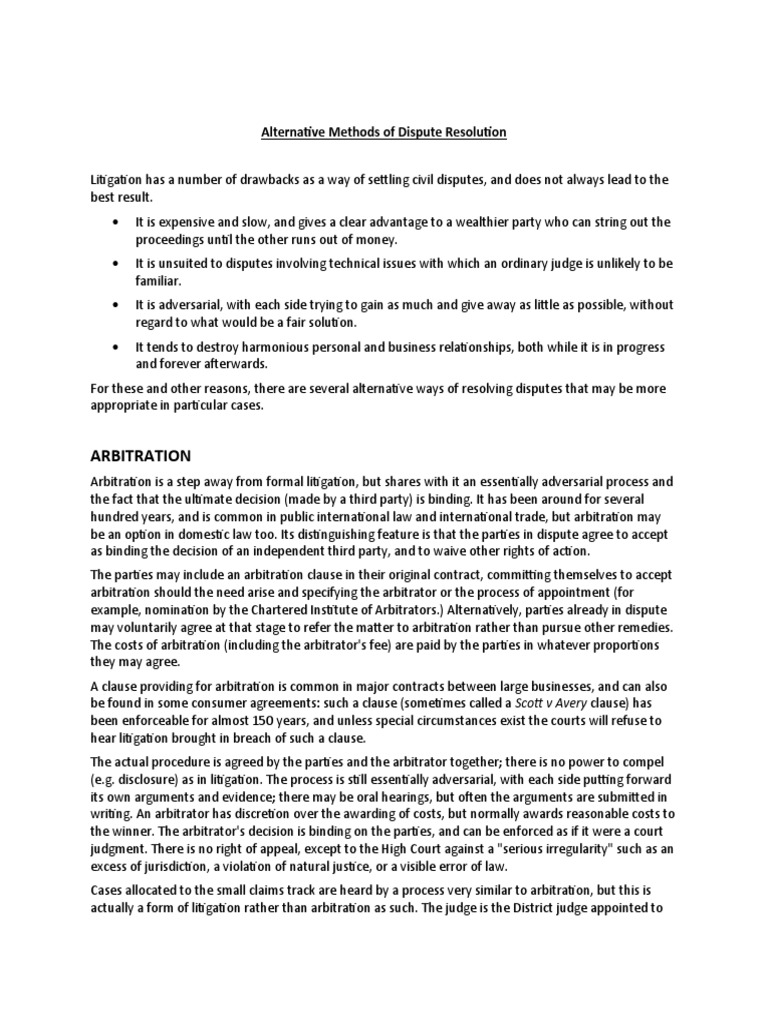 Alternative Methods of Dispute Resolution

Litigation has a number of drawbacks as a way of settling civil disputes, and does not always lead to the best result.

• It is expensive and slow, and gives a clear advantage to a wealthier party who can string out the proceedings until the other runs out of money.

• It is unsuited to disputes involving technical issues with which an ordinary judge is unlikely to be familiar.

• It is adversarial, with each side trying to gain as much and give away as little as possible, without regard to what would be a fair solution.

• It tends to destroy harmonious personal and business relationships, both while it is in progress and forever afterwards.

For these and other reasons, there are several alternative ways of resolving disputes that may be more appropriate in particular cases.

ARBITRATION

Arbitration is a step away from formal litigation, but shares with it an essentially adversarial process and the fact that the ultimate decision (made by a third party) is binding. It has been around for several hundred years, and is common in public international law and international trade, but arbitration may be an option in domestic law too. Its distinguishing feature is that the parties in dispute agree to accept as binding the decision of an independent third party, and to waive other rights of action.

The parties may include an arbitration clause in their original contract, committing themselves to accept arbitration should the need arise and specifying the arbitrator or the process of appointment (for example, nomination by the Chartered Institute of Arbitrators.) Alternatively, parties already in dispute may voluntarily agree at that stage to refer the matter to arbitration rather than pursue other remedies. The costs of arbitration (including the arbitrator's fee) are paid by the parties in whatever proportions they may agree.

A clause providing for arbitration is common in major contracts between large businesses, and can also be found in some consumer agreements: such a clause (sometimes called a Scott v Avery clause) has been enforceable for almost 150 years, and unless special circumstances exist the courts will refuse to hear litigation brought in breach of such a clause.

The actual procedure is agreed by the parties and the arbitrator together; there is no power to compel (e.g. disclosure) as in litigation. The process is still essentially adversarial, with each side putting forward its own arguments and evidence; there may be oral hearings, but often the arguments are submitted in writing. An arbitrator has discretion over the awarding of costs, but normally awards reasonable costs to the winner. The arbitrator's decision is binding on the parties, and can be enforced as if it were a court judgment. There is no right of appeal, except to the High Court against a "serious irregularity" such as an excess of jurisdiction, a violation of natural justice, or a visible error of law.

Cases allocated to the small claims track are heard by a process very similar to arbitration, but this is actually a form of litigation rather than arbitration as such. The judge is the District judge appointed to